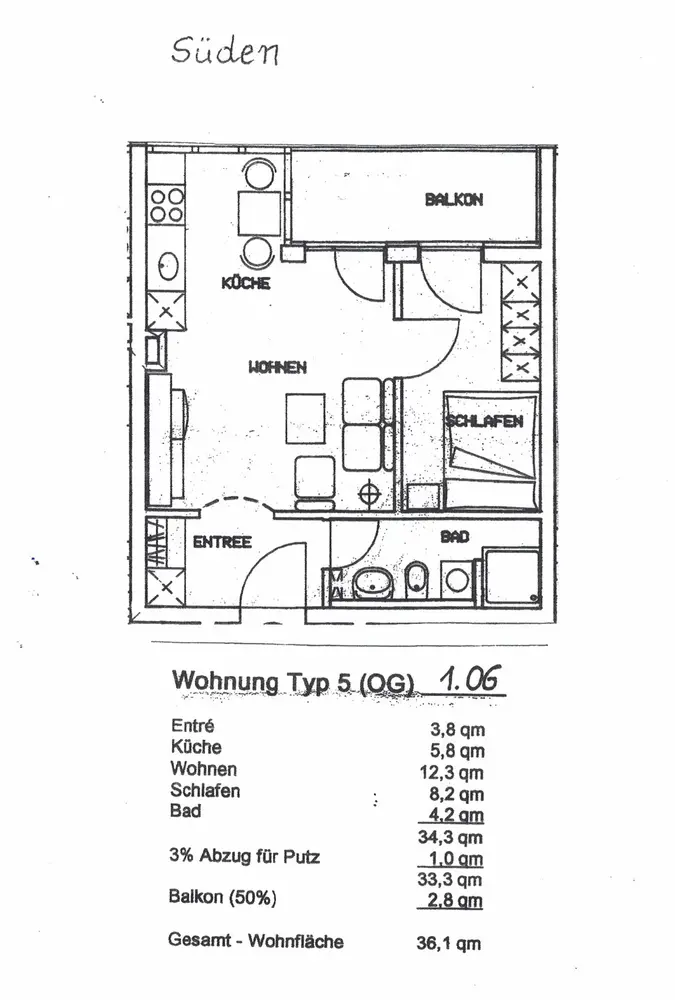 Süden

BALKON

KÜCHE

WOHNEN

SCHLAFEN

ENTREE

BAD

Wohnung Typ 5 (OG) 1.OG

| | |
|---|---|
| Entré | 3,8 qm |
| Küche | 5,8 qm |
| Wohnen | 12,3 qm |
| Schlafen | 8,2 qm |
| Bad | 4,2 qm |
| | 34,3 qm |
| 3% Abzug für Putz | 1,0 qm |
| | 33,3 qm |
| Balkon (50%) | 2,8 qm |
| Gesamt - Wohnfläche | 36,1 qm |